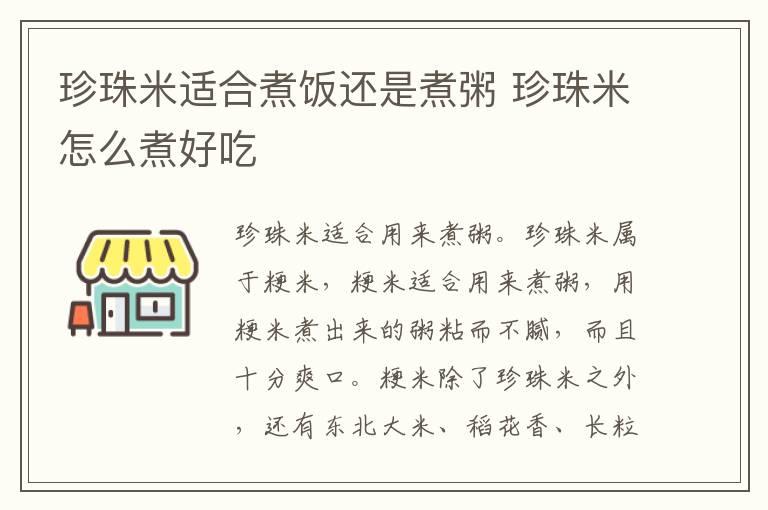 珍珠米适合煮饭还是煮粥 珍珠米怎么煮好吃

珍珠米适合用来煮粥。珍珠米属于粳米，粳米适合用来煮粥，用粳米煮出来的粥粘而不腻，而且十分爽口。粳米除了珍珠米之外，还有东北大米、稻花香、长粒